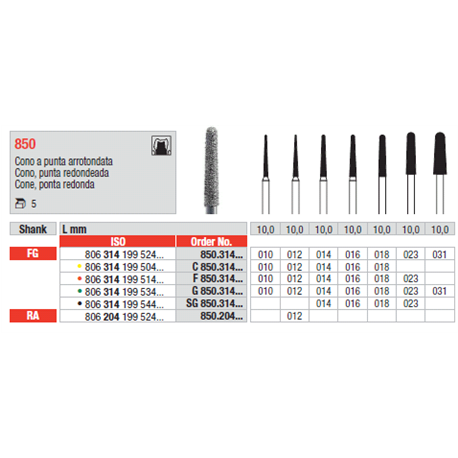 850

Cono a punta arrotondata
Cono, punta redondeada
Cone, ponta redonda

5

| Shank | L mm | | 10,0 | 10,0 | 10,0 | 10,0 | 10,0 | 10,0 | 10,0 |
|---|---|---|---|---|---|---|---|---|---|
| | ISO | Order No. | | | | | | | |
| FG | 806 314 199 524... | 850.314... | 010 | 012 | 014 | 016 | 018 | 023 | 031 |
| | • 806 314 199 504... | C 850.314... | 010 | 012 | 014 | 016 | 018 | | |
| | • 806 314 199 514... | F 850.314... | 010 | 012 | 014 | 016 | 018 | 023 | |
| | • 806 314 199 534... | G 850.314... | 010 | 012 | 014 | 016 | 018 | 023 | 031 |
| | • 806 314 199 544... | SG 850.314... | | | 014 | 016 | 018 | 023 | |
| RA | 806 204 199 524... | 850.204... | | 012 | | | | | |